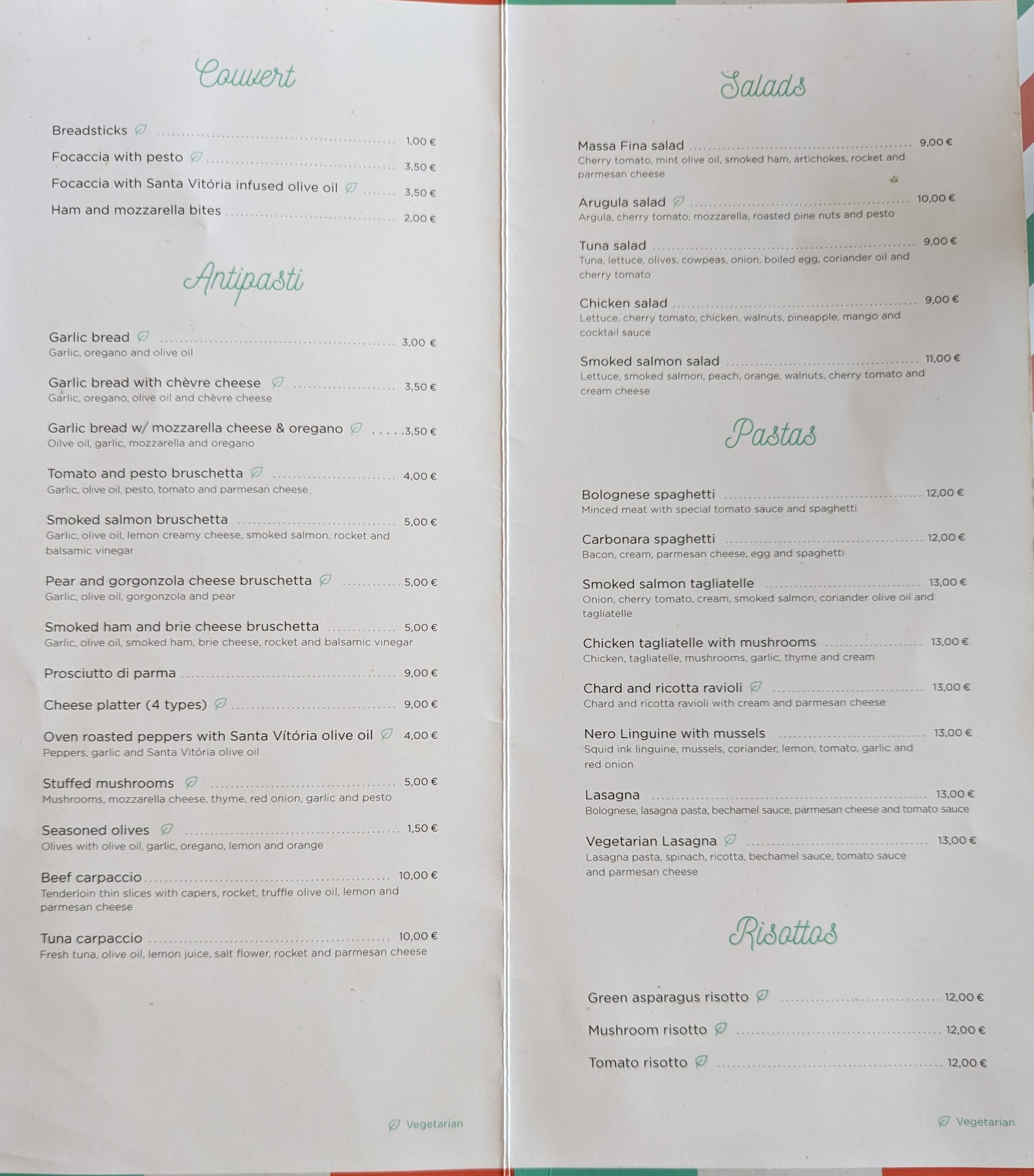 Couvert

Breadsticks 1,00 €
Focaccia with pesto 3,50 €
Focaccia with Santa Vitória infused olive oil 3,50 €
Ham and mozzarella bites 2,00 €

Antipasti

Garlic bread 3,00 €
Garlic, oregano and olive oil

Garlic bread with chèvre cheese 3,50 €
Garlic, oregano, olive oil and chèvre cheese

Garlic bread w/ mozzarella cheese & oregano 3,50 €
Oilve oil, garlic, mozzarella and oregano

Tomato and pesto bruschetta 4,00 €
Garlic, olive oil, pesto, tomato and parmesan cheese

Smoked salmon bruschetta 5,00 €
Garlic, olive oil, lemon creamy cheese, smoked salmon, rocket and balsamic vinegar

Pear and gorgonzola cheese bruschetta 5,00 €
Garlic, olive oil, gorgonzola and pear

Smoked ham and brie cheese bruschetta 5,00 €
Garlic, olive oil, smoked ham, brie cheese, rocket and balsamic vinegar

Prosciutto di parma 9,00 €

Cheese platter (4 types) 9,00 €

Oven roasted peppers with Santa Vítória olive oil 4,00 €
Peppers, garlic and Santa Vitória olive oil

Stuffed mushrooms 5,00 €
Mushrooms, mozzarella cheese, thyme, red onion, garlic and pesto

Seasoned olives 1,50 €
Olives with olive oil, garlic, oregano, lemon and orange

Beef carpaccio 10,00 €
Tenderloin thin slices with capers, rocket, truffle olive oil, lemon and parmesan cheese

Tuna carpaccio 10,00 €
Fresh tuna, olive oil, lemon juice, salt flower, rocket and parmesan cheese

Vegetarian

Salads

Massa Fina salad 9,00 €
Cherry tomato, mint olive oil, smoked ham, artichokes, rocket and parmesan cheese

Arugula salad 10,00 €
Argula, cherry tomato, mozzarella, roasted pine nuts and pesto

Tuna salad 9,00 €
Tuna, lettuce, olives, cowpeas, onion, boiled egg, coriander oil and cherry tomato

Chicken salad 9,00 €
Lettuce, cherry tomato, chicken, walnuts, pineapple, mango and cocktail sauce

Smoked salmon salad 11,00 €
Lettuce, smoked salmon, peach, orange, walnuts, cherry tomato and cream cheese

Pastas

Bolognese spaghetti 12,00 €
Minced meat with special tomato sauce and spaghetti

Carbonara spaghetti 12,00 €
Bacon, cream, parmesan cheese, egg and spaghetti

Smoked salmon tagliatelle 13,00 €
Onion, cherry tomato, cream, smoked salmon, coriander olive oil and tagliatelle

Chicken tagliatelle with mushrooms 13,00 €
Chicken, tagliatelle, mushrooms, garlic, thyme and cream

Chard and ricotta ravioli 13,00 €
Chard and ricotta ravioli with cream and parmesan cheese

Nero Linguine with mussels 13,00 €
Squid ink linguine, mussels, coriander, lemon, tomato, garlic and red onion

Lasagna 13,00 €
Bolognese, lasagna pasta, bechamel sauce, parmesan cheese and tomato sauce

Vegetarian Lasagna 13,00 €
Lasagna pasta, spinach, ricotta, bechamel sauce, tomato sauce and parmesan cheese

Risottos

Green asparagus risotto 12,00 €
Mushroom risotto 12,00 €
Tomato risotto 12,00 €

Vegetarian